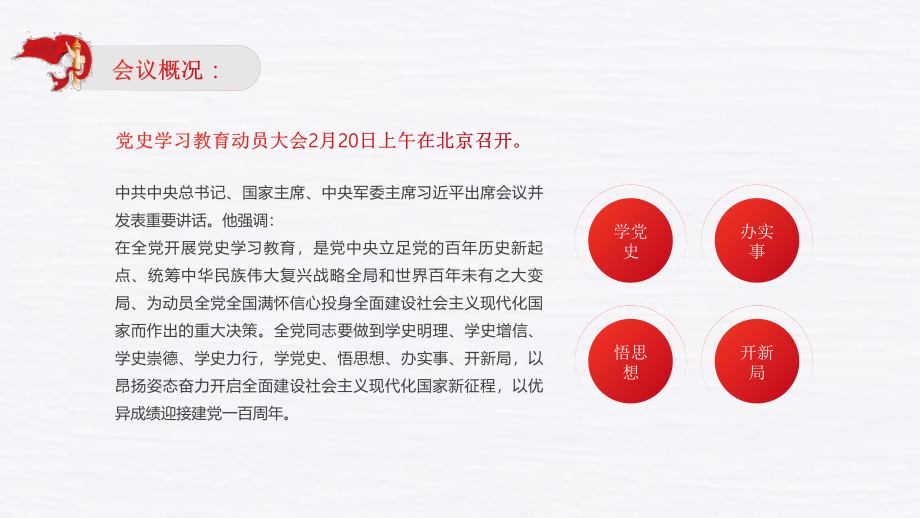 会议概况：

党史学习教育动员大会2月20日上午在北京召开。

中共中央总书记、国家主席、中央军委主席习近平出席会议并发表重要讲话。他强调：
在全党开展党史学习教育，是党中央立足党的百年历史新起点、统筹中华民族伟大复兴战略全局和世界百年未有之大变局、为动员全党全国满怀信心投身全面建设社会主义现代化国家而作出的重大决策。全党同志要做到学史明理、学史增信、学史崇德、学史力行，学党史、悟思想、办实事、开新局，以昂扬姿态奋力开启全面建设社会主义现代化国家新征程，以优异成绩迎接建党一百周年。

学党史

办实事

悟思想

开新局